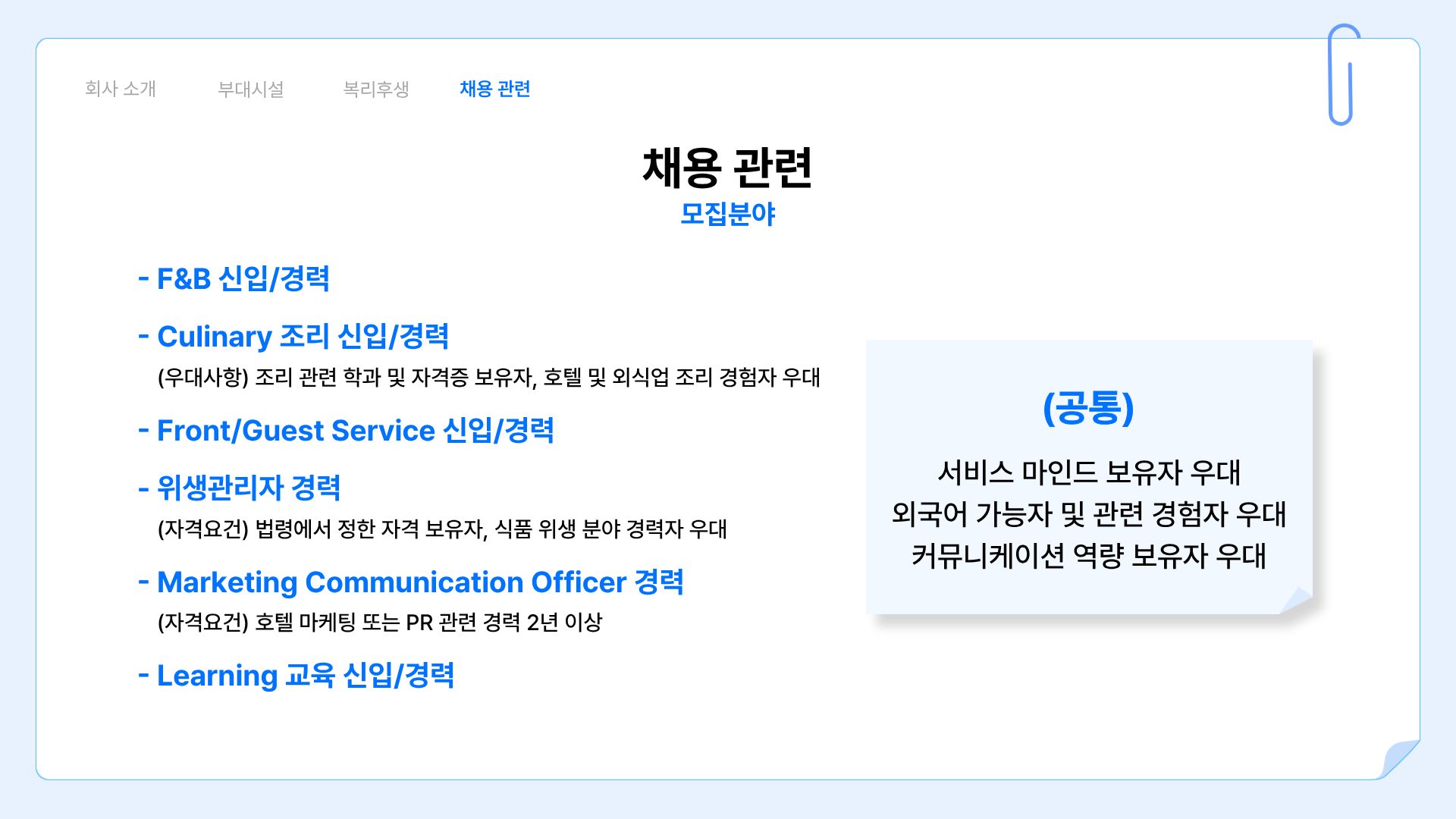 회사 소개 부대시설 복리후생 채용 관련

채용 관련
모집분야

- F&B 신입/경력

- Culinary 조리 신입/경력
(우대사항) 조리 관련 학과 및 자격증 보유자, 호텔 및 외식업 조리 경험자 우대

- Front/Guest Service 신입/경력

- 위생관리자 경력
(자격요건) 법령에서 정한 자격 보유자, 식품 위생 분야 경력자 우대

- Marketing Communication Officer 경력
(자격요건) 호텔 마케팅 또는 PR 관련 경력 2년 이상

- Learning 교육 신입/경력

(공통)

서비스 마인드 보유자 우대
외국어 가능자 및 관련 경험자 우대
커뮤니케이션 역량 보유자 우대